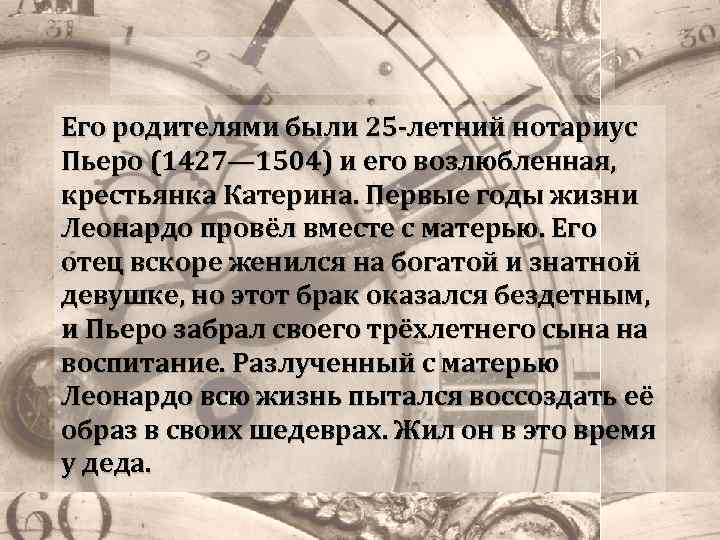 Его родителями были 25-летний нотариус Пьеро (1427—1504) и его возлюбленная, крестьянка Катерина. Первые годы жизни Леонардо провёл вместе с матерью. Его отец вскоре женился на богатой и знатной девушке, но этот брак оказался бездетным, и Пьеро забрал своего трёхлетнего сына на воспитание. Разлученный с матерью Леонардо всю жизнь пытался воссоздать её образ в своих шедеврах. Жил он в это время у деда.